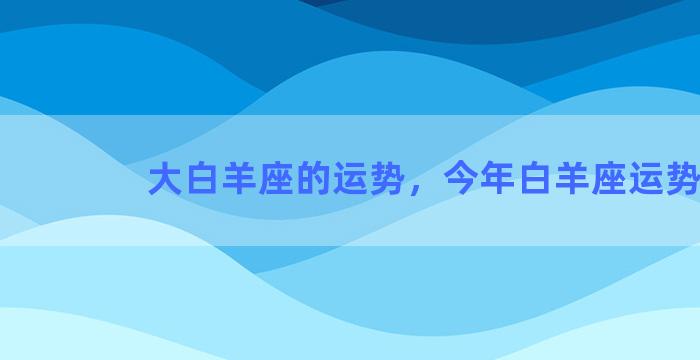 大白羊座的运势，今年白羊座运势